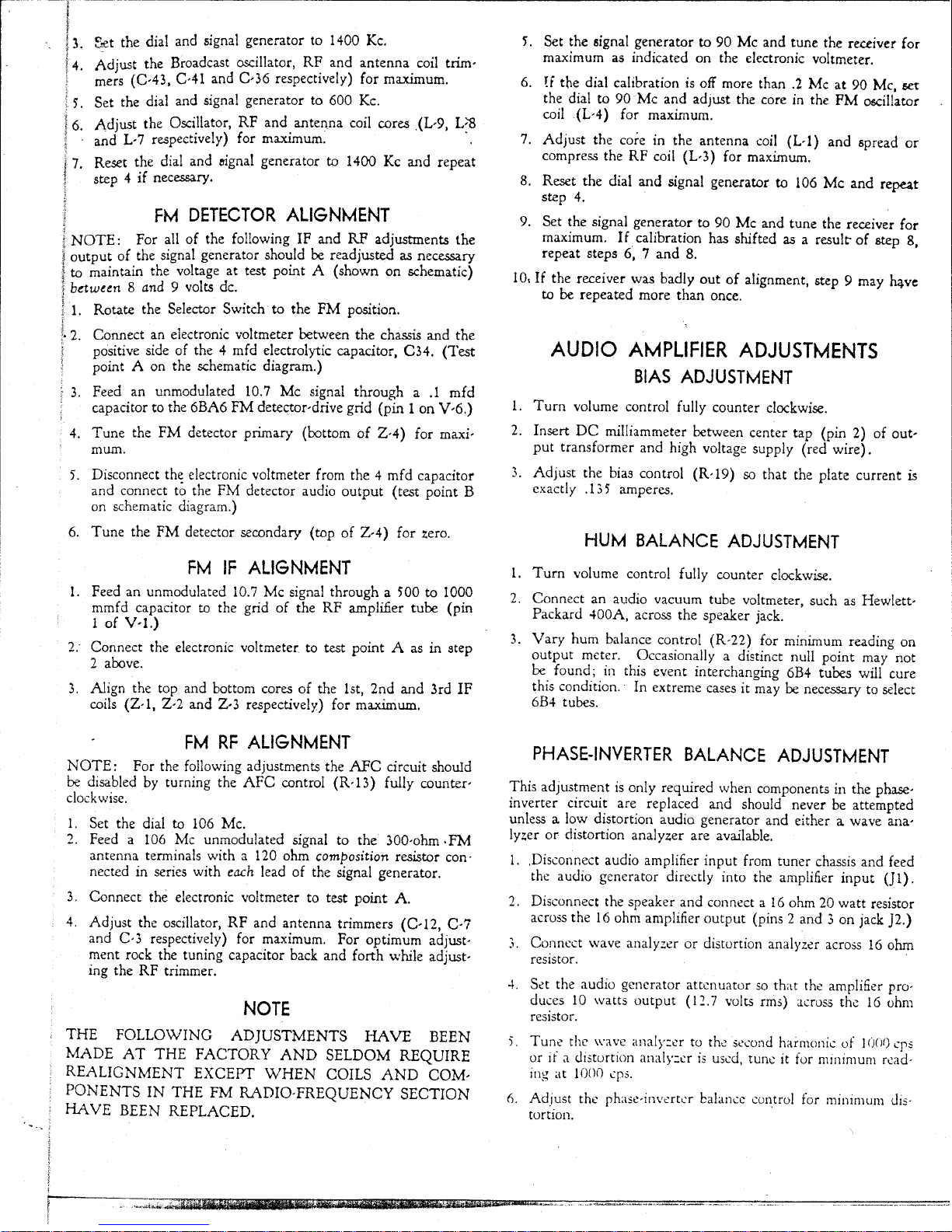 3. Set the dial and signal generator to 1400 Kc.

4. Adjust the Broadcast oscillator, RF and antenna coil trimmers (C-43, C-41 and C-36 respectively) for maximum.

5. Set the dial and signal generator to 600 Kc.

6. Adjust the Oscillator, RF and antenna coil cores (L-9, L-8 and L-7 respectively) for maximum.

7. Reset the dial and signal generator to 1400 Kc and repeat step 4 if necessary.

FM DETECTOR ALIGNMENT

NOTE: For all of the following IF and RF adjustments the output of the signal generator should be readjusted as necessary to maintain the voltage at test point A (shown on schematic) between 8 and 9 volts dc.

1. Rotate the Selector Switch to the FM position.

2. Connect an electronic voltmeter between the chassis and the positive side of the 4 mfd electrolytic capacitor, C34. (Test point A on the schematic diagram.)

3. Feed an unmodulated 10.7 Mc signal through a .1 mfd capacitor to the 6BA6 FM detector-drive grid (pin 1 on V-6.)

4. Tune the FM detector primary (bottom of Z-4) for maximum.

5. Disconnect the electronic voltmeter from the 4 mfd capacitor and connect to the FM detector audio output (test point B on schematic diagram.)

6. Tune the FM detector secondary (top of Z-4) for zero.

FM IF ALIGNMENT

1. Feed an unmodulated 10.7 Mc signal through a 500 to 1000 mmfd capacitor to the grid of the RF amplifier tube (pin 1 of V-1.)

2. Connect the electronic voltmeter to test point A as in step 2 above.

3. Align the top and bottom cores of the 1st, 2nd and 3rd IF coils (Z-1, Z-2 and Z-3 respectively) for maximum.

FM RF ALIGNMENT

NOTE: For the following adjustments the AFC circuit should be disabled by turning the AFC control (R-13) fully counterclockwise.

1. Set the dial to 106 Mc.
2. Feed a 106 Mc unmodulated signal to the 300-ohm FM antenna terminals with a 120 ohm composition resistor connected in series with each lead of the signal generator.

3. Connect the electronic voltmeter to test point A.

4. Adjust the oscillator, RF and antenna trimmers (C-12, C-7 and C-3 respectively) for maximum. For optimum adjustment rock the tuning capacitor back and forth while adjusting the RF trimmer.

NOTE

THE FOLLOWING ADJUSTMENTS HAVE BEEN MADE AT THE FACTORY AND SELDOM REQUIRE REALIGNMENT EXCEPT WHEN COILS AND COMPONENTS IN THE FM RADIO-FREQUENCY SECTION HAVE BEEN REPLACED.

5. Set the signal generator to 90 Mc and tune the receiver for maximum as indicated on the electronic voltmeter.

6. If the dial calibration is off more than .2 Mc at 90 Mc, set the dial to 90 Mc and adjust the core in the FM oscillator coil (L-4) for maximum.

7. Adjust the core in the antenna coil (L-1) and spread or compress the RF coil (L-3) for maximum.

8. Reset the dial and signal generator to 106 Mc and repeat step 4.

9. Set the signal generator to 90 Mc and tune the receiver for maximum. If calibration has shifted as a result of step 8, repeat steps 6, 7 and 8.

10. If the receiver was badly out of alignment, step 9 may have to be repeated more than once.

AUDIO AMPLIFIER ADJUSTMENTS
BIAS ADJUSTMENT

1. Turn volume control fully counter clockwise.

2. Insert DC milliammeter between center tap (pin 2) of output transformer and high voltage supply (red wire).

3. Adjust the bias control (R-19) so that the plate current is exactly .135 amperes.

HUM BALANCE ADJUSTMENT

1. Turn volume control fully counter clockwise.

2. Connect an audio vacuum tube voltmeter, such as Hewlett-Packard 400A, across the speaker jack.

3. Vary hum balance control (R-22) for minimum reading on output meter. Occasionally a distinct null point may not be found; in this event interchanging 6B4 tubes will cure this condition. In extreme cases it may be necessary to select 6B4 tubes.

PHASE-INVERTER BALANCE ADJUSTMENT

This adjustment is only required when components in the phase-inverter circuit are replaced and should never be attempted unless a low distortion audio generator and either a wave analyzer or distortion analyzer are available.

1. Disconnect audio amplifier input from tuner chassis and feed the audio generator directly into the amplifier input (J1).

2. Disconnect the speaker and connect a 16 ohm 20 watt resistor across the 16 ohm amplifier output (pins 2 and 3 on jack J2.)

3. Connect wave analyzer or distortion analyzer across 16 ohm resistor.

4. Set the audio generator attenuator so that the amplifier produces 10 watts output (12.7 volts rms) across the 16 ohm resistor.

5. Tune the wave analyzer to the second harmonic of 1000 cps or if a distortion analyzer is used, tune it for minimum reading at 1000 cps.

6. Adjust the phase-inverter balance control for minimum distortion.